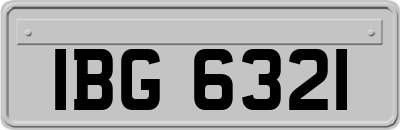 IBG 6321